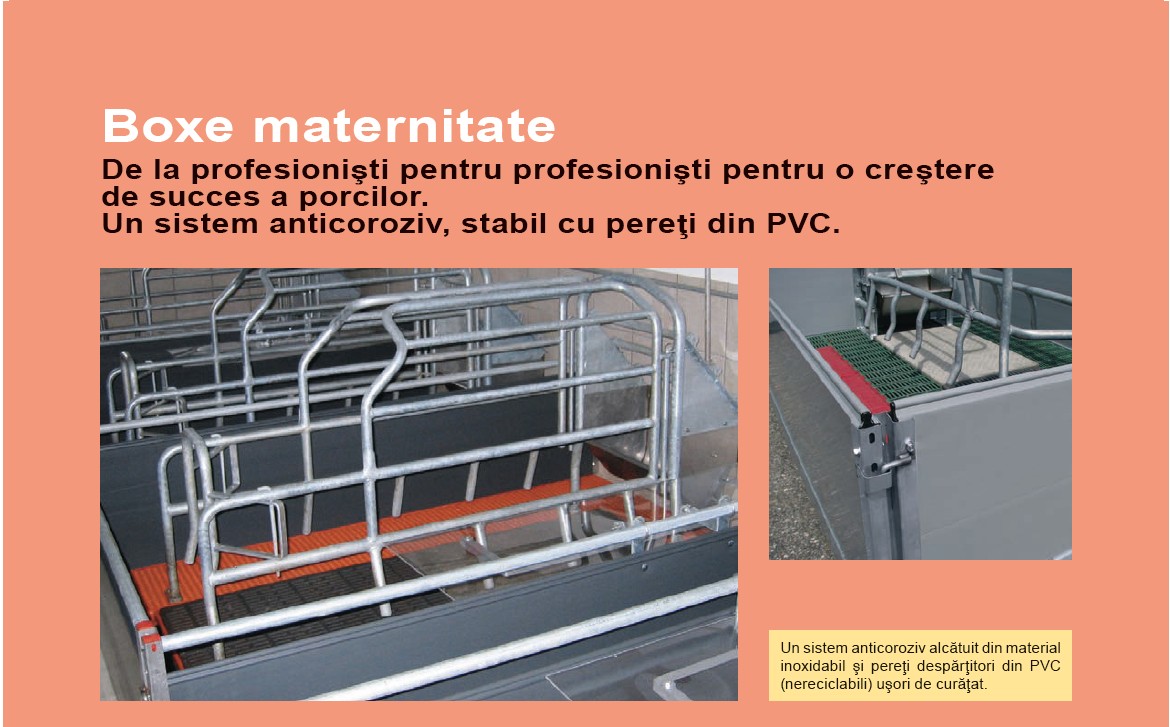 Boxe maternitate

De la profesionişti pentru profesionişti pentru o creştere de succes a porcilor.
Un sistem anticoroziv, stabil cu pereţi din PVC.

Un sistem anticoroziv alcătuit din material inoxidabil şi pereţi despărţitori din PVC (nereciclabili) uşori de curăţat.